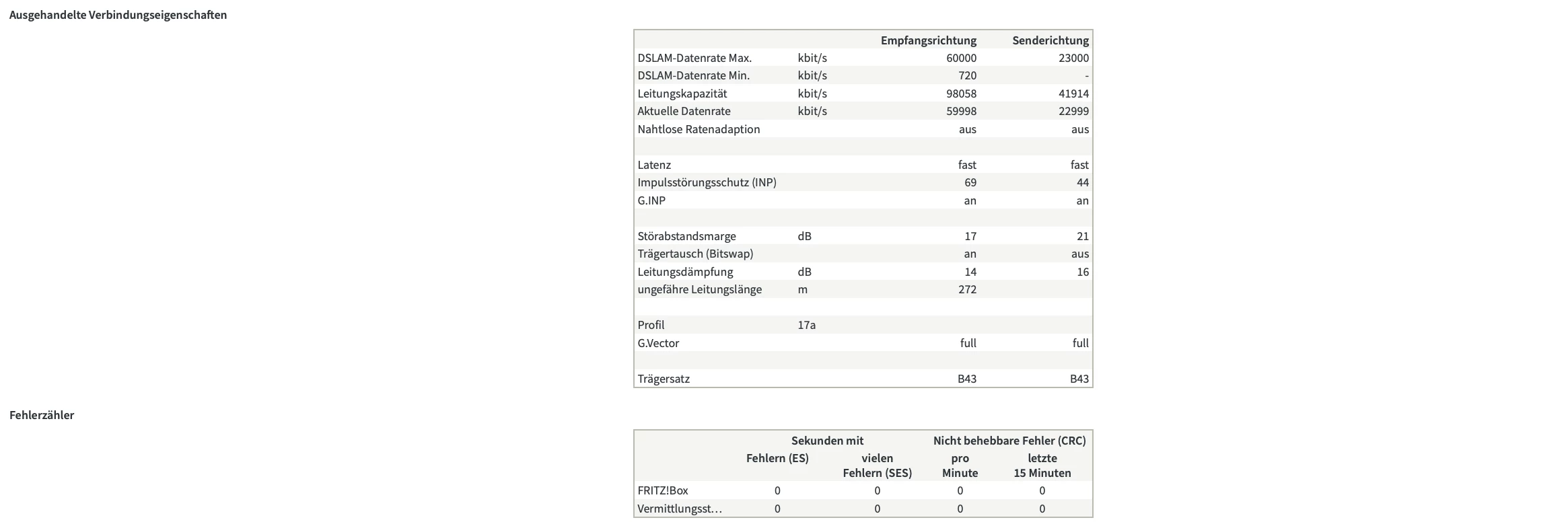 Ausgehandelte Verbindungseigenschaften

| | | Empfangsrichtung | Senderichtung |
|---|---|---|---|
| DSLAM-Datenrate Max. | kbit/s | 60000 | 23000 |
| DSLAM-Datenrate Min. | kbit/s | 720 | - |
| Leitungskapazität | kbit/s | 98058 | 41914 |
| Aktuelle Datenrate | kbit/s | 59998 | 22999 |
| Nahtlose Ratenadaption | | aus | aus |
| | | | |
| Latenz | | fast | fast |
| Impulsstörungsschutz (INP) | | 69 | 44 |
| G.INP | | an | an |
| | | | |
| Störabstandsmarge | dB | 17 | 21 |
| Trägertausch (Bitswap) | | an | aus |
| Leitungsdämpfung | dB | 14 | 16 |
| ungefähre Leitungslänge | m | 272 | |
| | | | |
| Profil | 17a | | |
| G.Vector | | full | full |
| | | | |
| Trägersatz | | B43 | B43 |

Fehlerzähler

| | Sekunden mit Fehlern (ES) | Sekunden mit vielen Fehlern (SES) | Nicht behebbare Fehler (CRC) pro Minute | Nicht behebbare Fehler (CRC) letzte 15 Minuten |
|---|---|---|---|---|
| FRITZ!Box | 0 | 0 | 0 | 0 |
| Vermittlungsst… | 0 | 0 | 0 | 0 |